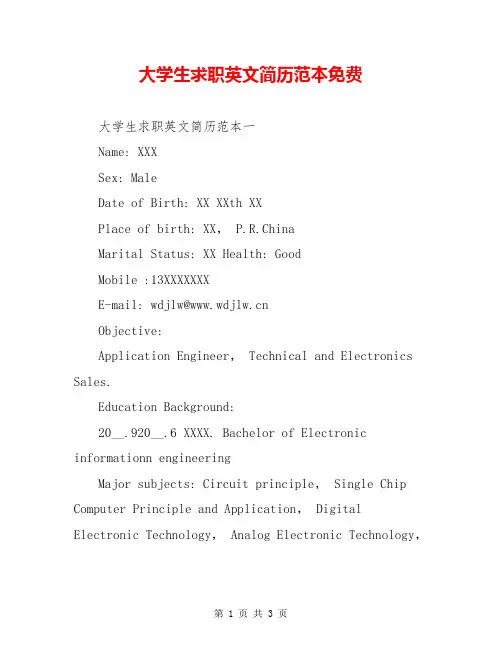 大学生求职英文简历范本免费

大学生求职英文简历范本一

Name: XXX

Sex: Male

Date of Birth: XX XXth XX

Place of birth: XX, P.R.China

Marital Status: XX Health: Good

Mobile :13XXXXXXX

E-mail: wdjlw@www.wdjlw.cn

Objective:

Application Engineer, Technical and Electronics Sales.

Education Background:

20__.920__.6 XXXX. Bachelor of Electronic informationn engineering

Major subjects: Circuit principle, Single Chip Computer Principle and Application, Digital Electronic Technology, Analog Electronic Technology,

第 1 页 共 3 页